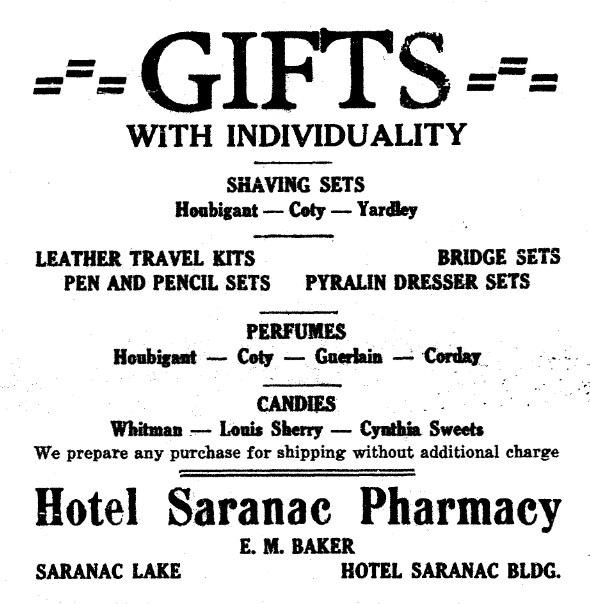 GIFTS
WITH INDIVIDUALITY

SHAVING SETS
Houbigant — Coty — Yardley

LEATHER TRAVEL KITS
BRIDGE SETS
PEN AND PENCIL SETS
PYRALIN DRESSER SETS

PERFUMES
Houbigant — Coty — Guerlain — Corday

CANDIES
Whitman — Louis Sherry — Cynthia Sweets
We prepare any purchase for shipping without additional charge

Hotel Saranac Pharmacy
E. M. BAKER
SARANAC LAKE
HOTEL SARANAC BLDG.